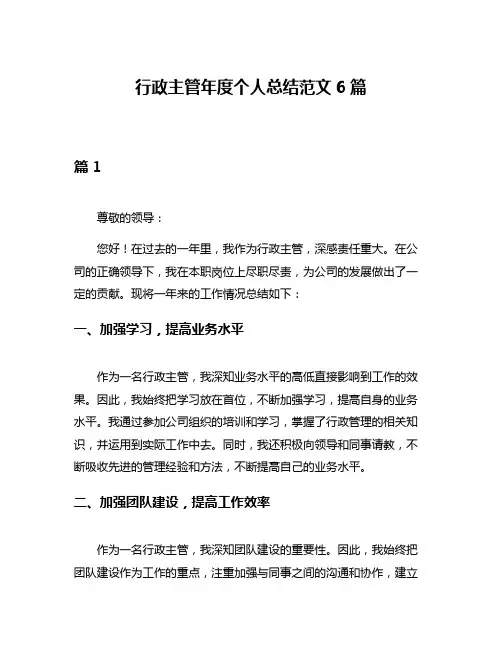 行政主管年度个人总结范文 6 篇

篇 1

尊敬的领导：

您好！在过去的一年里，我作为行政主管，深感责任重大。在公司的正确领导下，我在本职岗位上尽职尽责，为公司的发展做出了一定的贡献。现将一年来的工作情况总结如下：

一、加强学习，提高业务水平

作为一名行政主管，我深知业务水平的高低直接影响到工作的效果。因此，我始终把学习放在首位，不断加强学习，提高自身的业务水平。我通过参加公司组织的培训和学习，掌握了行政管理的相关知识，并运用到实际工作中去。同时，我还积极向领导和同事请教，不断吸收先进的管理经验和方法，不断提高自己的业务水平。

二、加强团队建设，提高工作效率

作为一名行政主管，我深知团队建设的重要性。因此，我始终把团队建设作为工作的重点，注重加强与同事之间的沟通和协作，建立